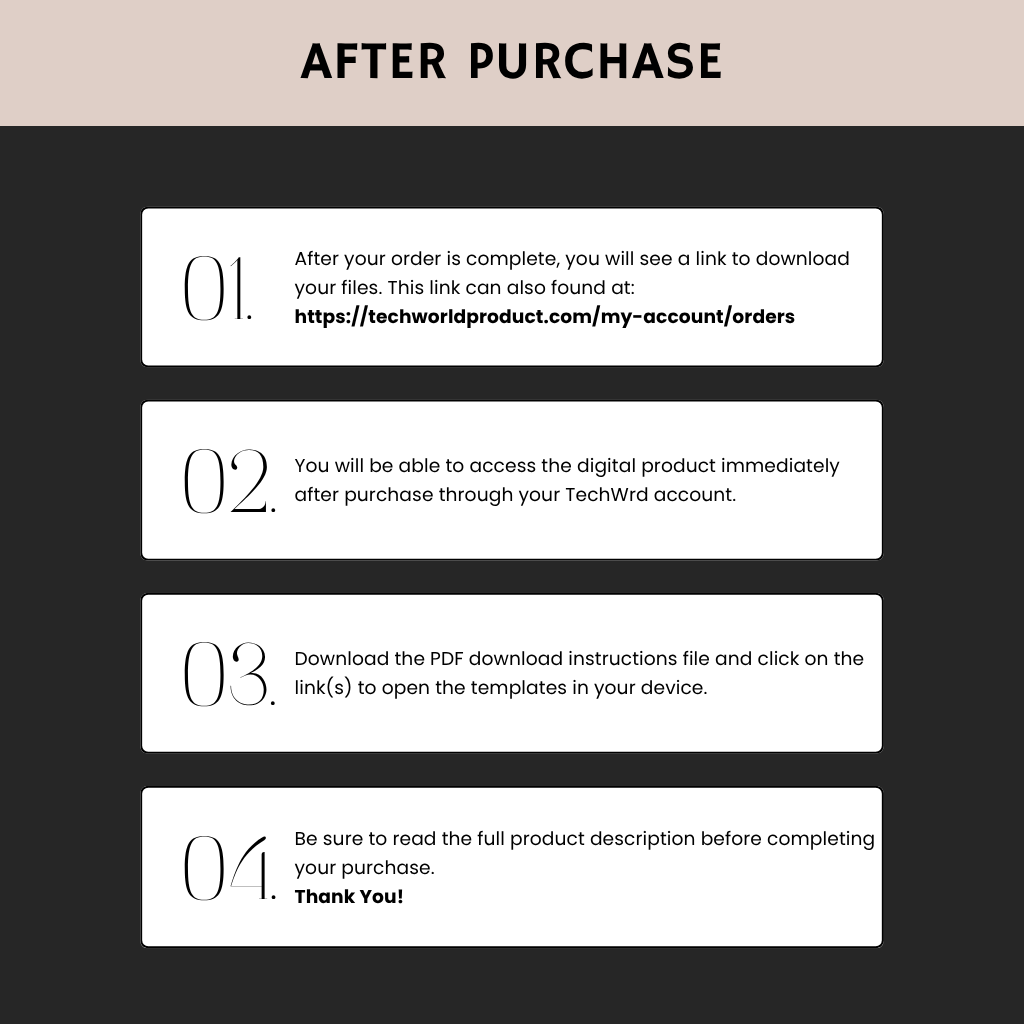 AFTER PURCHASE

01.

After your order is complete, you will see a link to download your files. This link can also found at: https://techworldproduct.com/my-account/orders

02.

You will be able to access the digital product immediately after purchase through your TechWrd account.

03.

Download the PDF download instructions file and click on the link(s) to open the templates in your device.

04.

Be sure to read the full product description before completing your purchase.
Thank You!